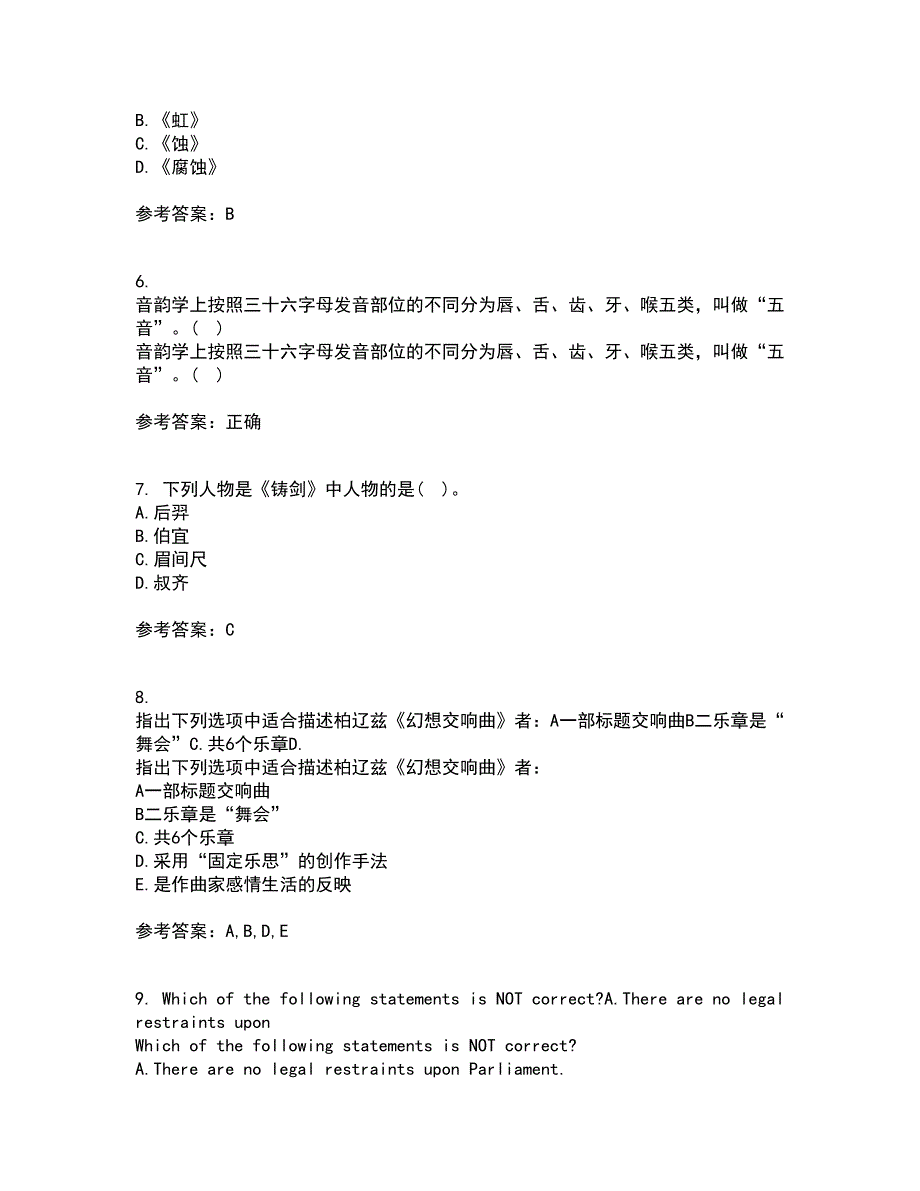 B.《虹》
C.《蚀》
D.《腐蚀》

参考答案：B

6.
音韵学上按照三十六字母发音部位的不同分为唇、舌、齿、牙、喉五类，叫做“五音”。( )
音韵学上按照三十六字母发音部位的不同分为唇、舌、齿、牙、喉五类，叫做“五音”。( )

参考答案：正确

7. 下列人物是《铸剑》中人物的是( )。
A.后羿
B.伯宜
C.眉间尺
D.叔齐

参考答案：C

8.
指出下列选项中适合描述柏辽兹《幻想交响曲》者：A一部标题交响曲B二乐章是“舞会”C.共6个乐章D.
指出下列选项中适合描述柏辽兹《幻想交响曲》者：
A一部标题交响曲
B二乐章是“舞会”
C.共6个乐章
D.采用“固定乐思”的创作手法
E.是作曲家感情生活的反映

参考答案：A,B,D,E

9. Which of the following statements is NOT correct?A.There are no legal restraints upon
Which of the following statements is NOT correct?
A.There are no legal restraints upon Parliament.